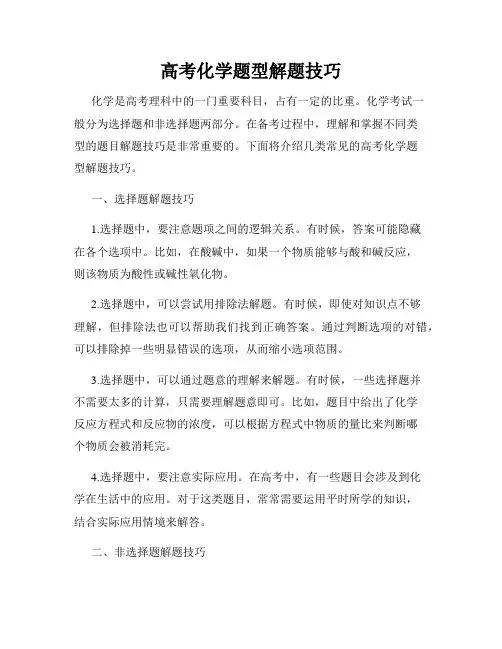 高考化学题型解题技巧

化学是高考理科中的一门重要科目，占有一定的比重。化学考试一般分为选择题和非选择题两部分。在备考过程中，理解和掌握不同类型的题目解题技巧是非常重要的。下面将介绍几类常见的高考化学题型解题技巧。

一、选择题解题技巧

1.选择题中，要注意题项之间的逻辑关系。有时候，答案可能隐藏在各个选项中。比如，在酸碱中，如果一个物质能够与酸和碱反应，则该物质为酸性或碱性氧化物。

2.选择题中，可以尝试用排除法解题。有时候，即使对知识点不够理解，但排除法也可以帮助我们找到正确答案。通过判断选项的对错，可以排除掉一些明显错误的选项，从而缩小选项范围。

3.选择题中，可以通过题意的理解来解题。有时候，一些选择题并不需要太多的计算，只需要理解题意即可。比如，题目中给出了化学反应方程式和反应物的浓度，可以根据方程式中物质的量比来判断哪个物质会被消耗完。

4.选择题中，要注意实际应用。在高考中，有一些题目会涉及到化学在生活中的应用。对于这类题目，常常需要运用平时所学的知识，结合实际应用情境来解答。

二、非选择题解题技巧